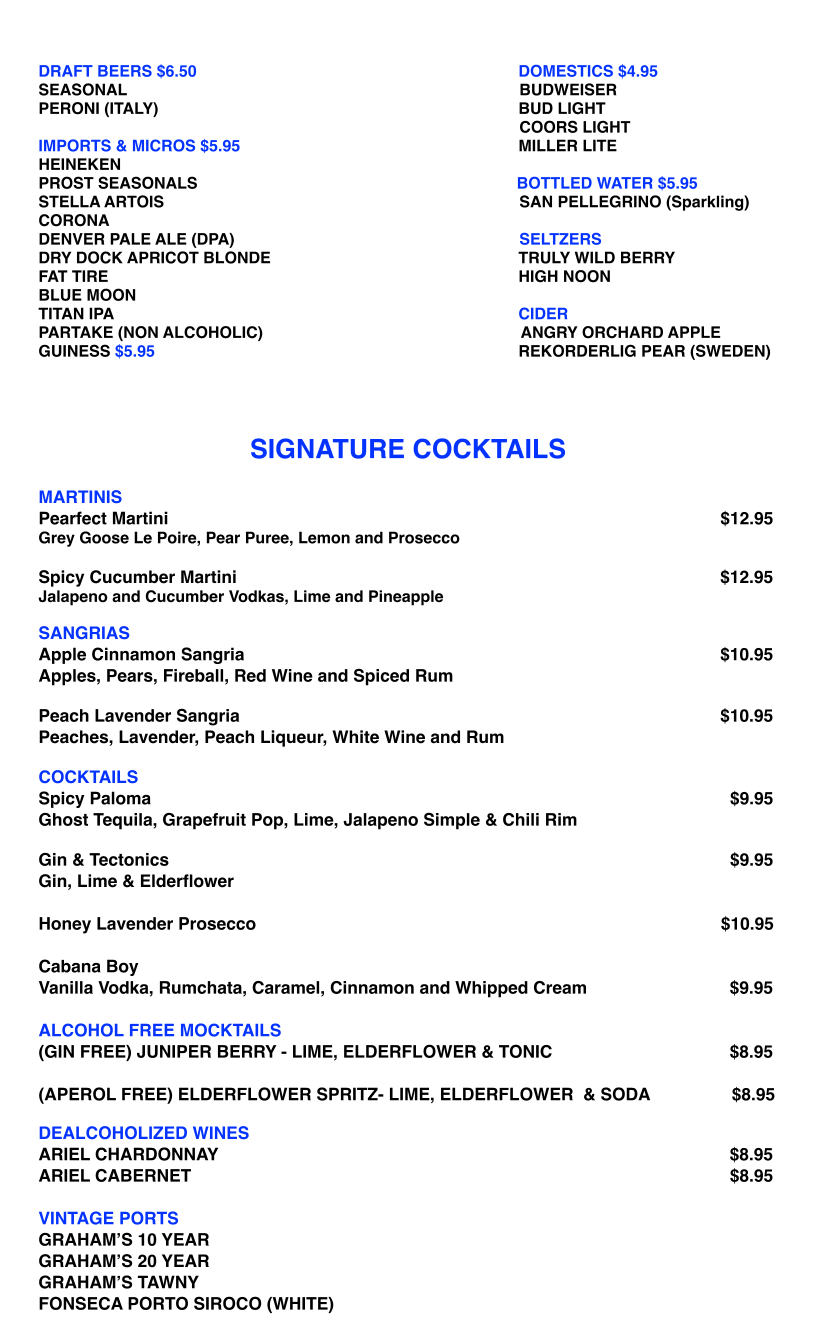 DRAFT BEERS $6.50
SEASONAL
PERONI (ITALY)

IMPORTS & MICROS $5.95
HEINEKEN
PROST SEASONALS
STELLA ARTOIS
CORONA
DENVER PALE ALE (DPA)
DRY DOCK APRICOT BLONDE
FAT TIRE
BLUE MOON
TITAN IPA
PARTAKE (NON ALCOHOLIC)
GUINESS $5.95

DOMESTICS $4.95
BUDWEISER
BUD LIGHT
COORS LIGHT
MILLER LITE

BOTTLED WATER $5.95
SAN PELLEGRINO (Sparkling)

SELTZERS
TRULY WILD BERRY
HIGH NOON

CIDER
ANGRY ORCHARD APPLE
REKORDERLIG PEAR (SWEDEN)

SIGNATURE COCKTAILS

MARTINIS
Pearfect Martini $12.95
Grey Goose Le Poire, Pear Puree, Lemon and Prosecco

Spicy Cucumber Martini $12.95
Jalapeno and Cucumber Vodkas, Lime and Pineapple

SANGRIAS
Apple Cinnamon Sangria $10.95
Apples, Pears, Fireball, Red Wine and Spiced Rum

Peach Lavender Sangria $10.95
Peaches, Lavender, Peach Liqueur, White Wine and Rum

COCKTAILS
Spicy Paloma $9.95
Ghost Tequila, Grapefruit Pop, Lime, Jalapeno Simple & Chili Rim

Gin & Tectonics $9.95
Gin, Lime & Elderflower

Honey Lavender Prosecco $10.95

Cabana Boy
Vanilla Vodka, Rumchata, Caramel, Cinnamon and Whipped Cream $9.95

ALCOHOL FREE MOCKTAILS
(GIN FREE) JUNIPER BERRY - LIME, ELDERFLOWER & TONIC $8.95

(APEROL FREE) ELDERFLOWER SPRITZ- LIME, ELDERFLOWER & SODA $8.95

DEALCOHOLIZED WINES
ARIEL CHARDONNAY $8.95
ARIEL CABERNET $8.95

VINTAGE PORTS
GRAHAM'S 10 YEAR
GRAHAM'S 20 YEAR
GRAHAM'S TAWNY
FONSECA PORTO SIROCO (WHITE)